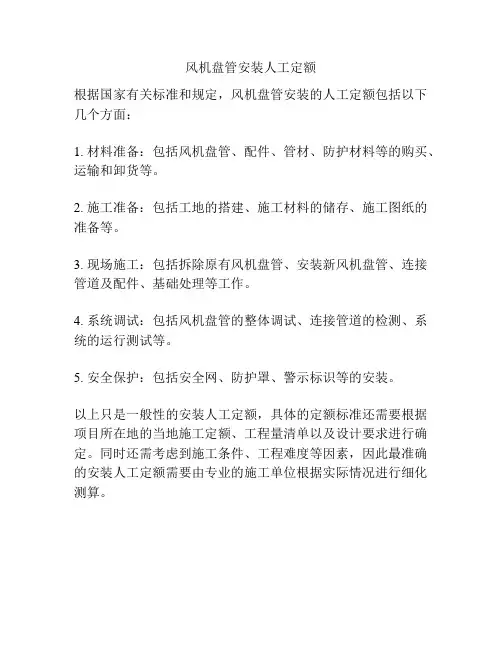 风机盘管安装人工定额

根据国家有关标准和规定，风机盘管安装的人工定额包括以下几个方面：

1. 材料准备：包括风机盘管、配件、管材、防护材料等的购买、运输和卸货等。

2. 施工准备：包括工地的搭建、施工材料的储存、施工图纸的准备等。

3. 现场施工：包括拆除原有风机盘管、安装新风机盘管、连接管道及配件、基础处理等工作。

4. 系统调试：包括风机盘管的整体调试、连接管道的检测、系统的运行测试等。

5. 安全保护：包括安全网、防护罩、警示标识等的安装。

以上只是一般性的安装人工定额，具体的定额标准还需要根据项目所在地的当地施工定额、工程量清单以及设计要求进行确定。同时还需考虑到施工条件、工程难度等因素，因此最准确的安装人工定额需要由专业的施工单位根据实际情况进行细化测算。